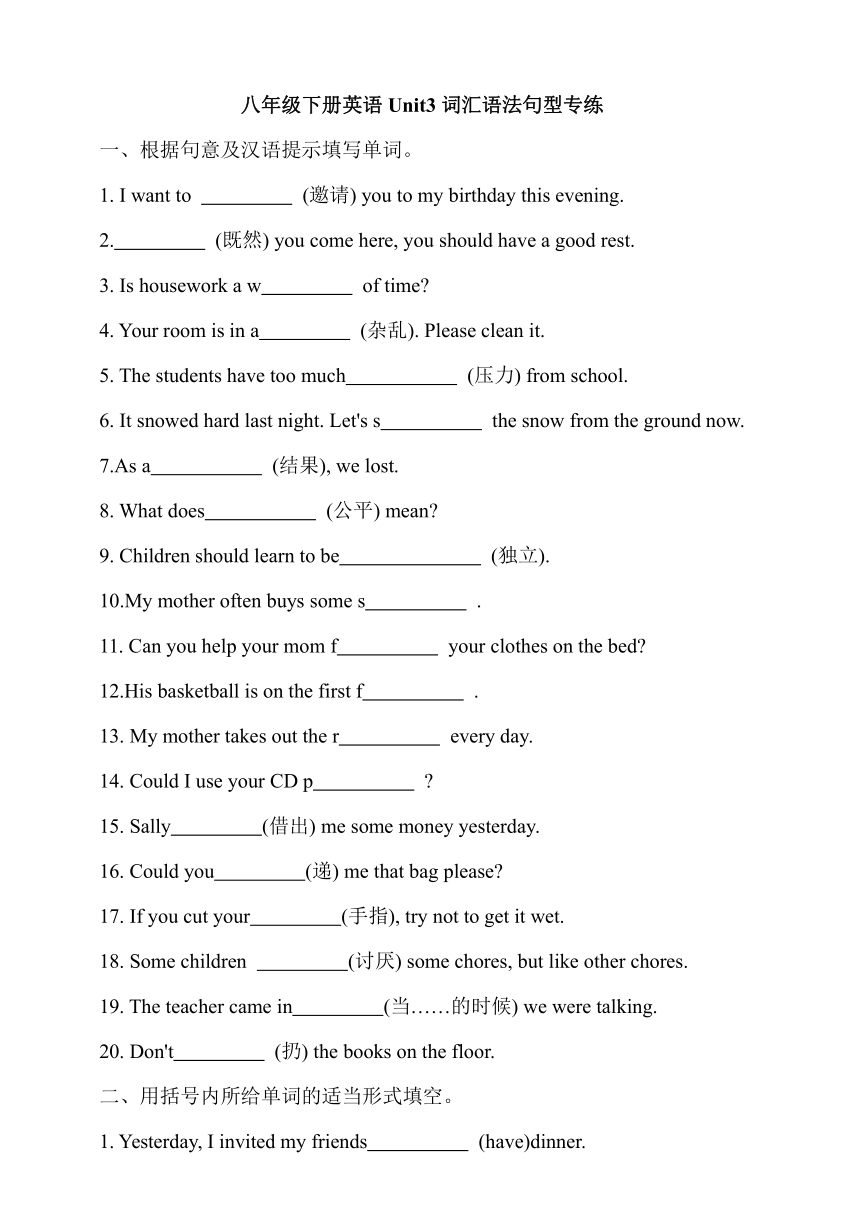 八年级下册英语 Unit3 词汇语法句型专练

一、根据句意及汉语提示填写单词。

1. I want to _________ (邀请) you to my birthday this evening.

2._________ (既然) you come here, you should have a good rest.

3. Is housework a w_________ of time?

4. Your room is in a_________ (杂乱). Please clean it.

5. The students have too much___________ (压力) from school.

6. It snowed hard last night. Let's s__________ the snow from the ground now.

7.As a___________ (结果), we lost.

8. What does___________ (公平) mean?

9. Children should learn to be______________ (独立).

10.My mother often buys some s__________ .

11. Can you help your mom f__________ your clothes on the bed?

12.His basketball is on the first f__________ .

13. My mother takes out the r__________ every day.

14. Could I use your CD p__________ ?

15. Sally_________(借出) me some money yesterday.

16. Could you_________(递) me that bag please?

17. If you cut your_________(手指), try not to get it wet.

18. Some children _________(讨厌) some chores, but like other chores.

19. The teacher came in_________(当……的时候) we were talking.

20. Don't_________ (扔) the books on the floor.

二、用括号内所给单词的适当形式填空。

1. Yesterday, I invited my friends__________ (have)dinner.